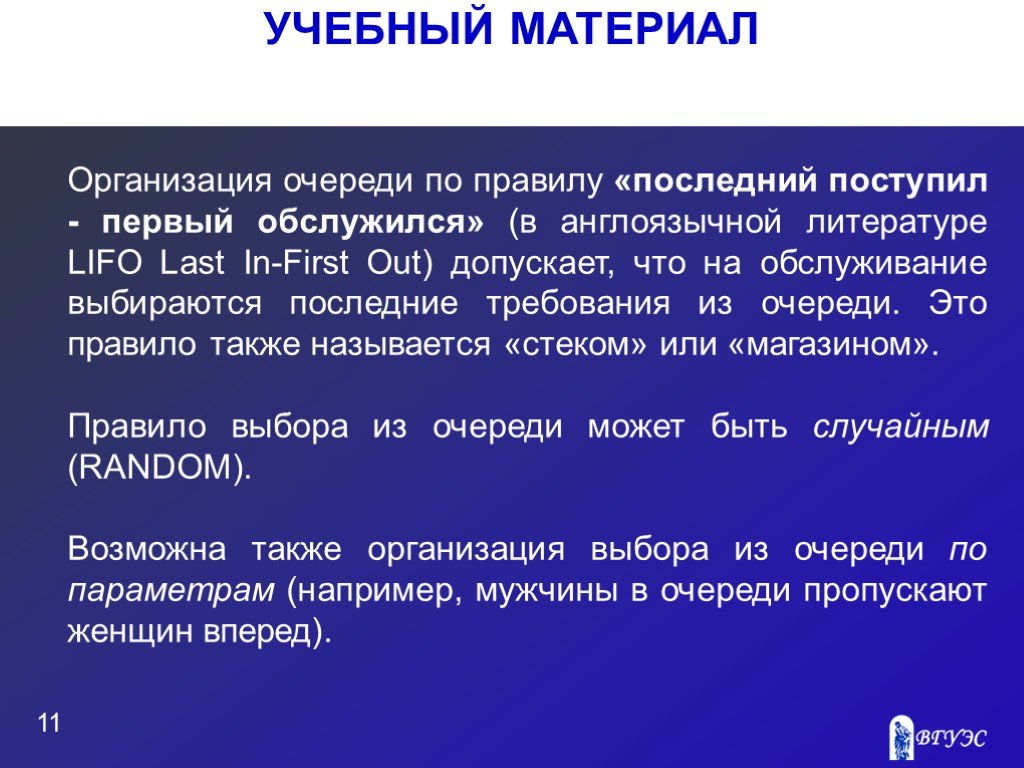 УЧЕБНЫЙ МАТЕРИАЛ

Организация очереди по правилу «последний поступил - первый обслужился» (в англоязычной литературе LIFO Last In-First Out) допускает, что на обслуживание выбираются последние требования из очереди. Это правило также называется «стеком» или «магазином».

Правило выбора из очереди может быть случайным (RANDOM).

Возможна также организация выбора из очереди по параметрам (например, мужчины в очереди пропускают женщин вперед).

11

ВГУЭС